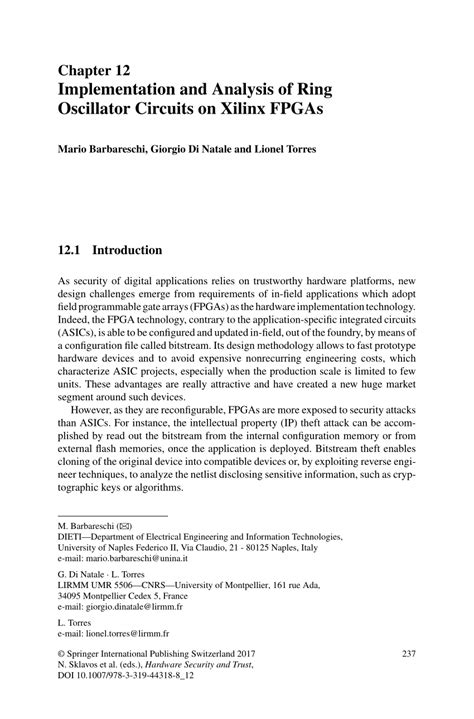 Chapter 12
Implementation and Analysis of Ring Oscillator Circuits on Xilinx FPGAs

Mario Barbareschi, Giorgio Di Natale and Lionel Torres

12.1 Introduction

As security of digital applications relies on trustworthy hardware platforms, new design challenges emerge from requirements of in-field applications which adopt field programmable gate arrays (FPGAs) as the hardware implementation technology. Indeed, the FPGA technology, contrary to the application-specific integrated circuits (ASICs), is able to be configured and updated in-field, out of the foundry, by means of a configuration file called bitstream. Its design methodology allows to fast prototype hardware devices and to avoid expensive nonrecurring engineering costs, which characterize ASIC projects, especially when the production scale is limited to few units. These advantages are really attractive and have created a new huge market segment around such devices.

However, as they are reconfigurable, FPGAs are more exposed to security attacks than ASICs. For instance, the intellectual property (IP) theft attack can be accomplished by read out the bitstream from the internal configuration memory or from external flash memories, once the application is deployed. Bitstream theft enables cloning of the original device into compatible devices or, by exploiting reverse engineer techniques, to analyze the netlist disclosing sensitive information, such as cryptographic keys or algorithms.

M. Barbareschi (✉)
DIETI—Department of Electrical Engineering and Information Technologies, University of Naples Federico II, Via Claudio, 21 - 80125 Naples, Italy
e-mail: mario.barbareschi@unina.it

G. Di Natale · L. Torres
LIRMM UMR 5506—CNRS—University of Montpellier, 161 rue Ada, 34095 Montpellier Cedex 5, France
e-mail: giorgio.dinatale@lirmm.fr

L. Torres
e-mail: lionel.torres@lirmm.fr

© Springer International Publishing Switzerland 2017
N. Sklavos et al. (eds.), Hardware Security and Trust, DOI 10.1007/978-3-319-44318-8_12

237